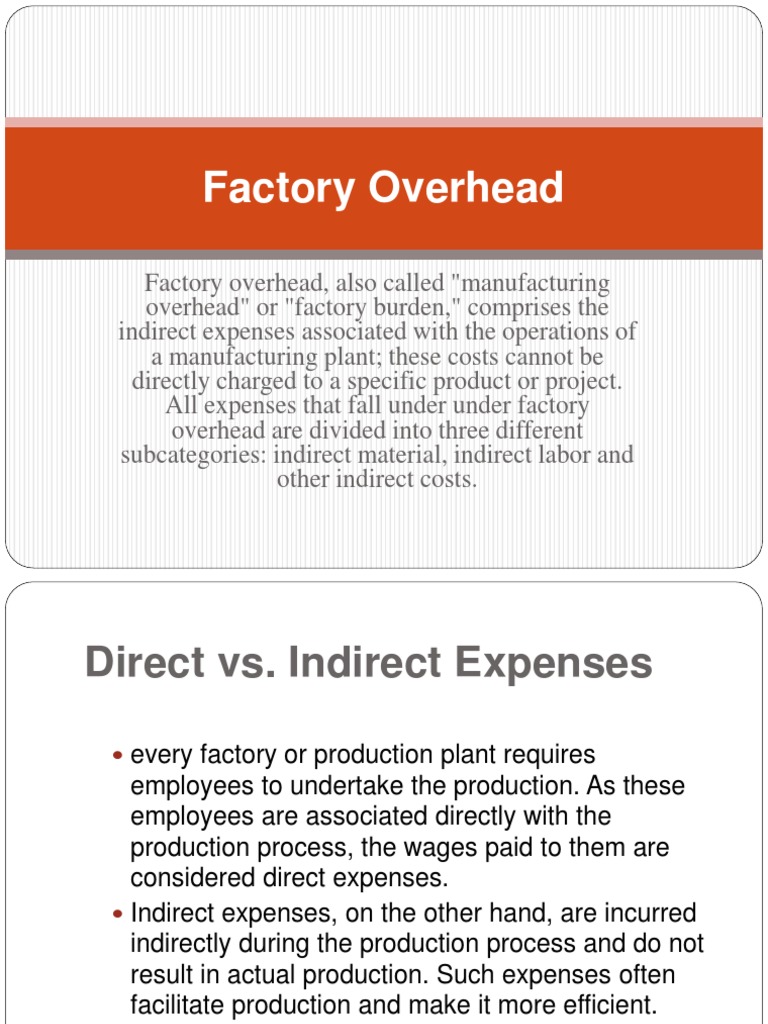 Factory Overhead

Factory overhead, also called "manufacturing overhead" or "factory burden," comprises the indirect expenses associated with the operations of a manufacturing plant; these costs cannot be directly charged to a specific product or project. All expenses that fall under under factory overhead are divided into three different subcategories: indirect material, indirect labor and other indirect costs.

Direct vs. Indirect Expenses

• every factory or production plant requires employees to undertake the production. As these employees are associated directly with the production process, the wages paid to them are considered direct expenses.
• Indirect expenses, on the other hand, are incurred indirectly during the production process and do not result in actual production. Such expenses often facilitate production and make it more efficient.